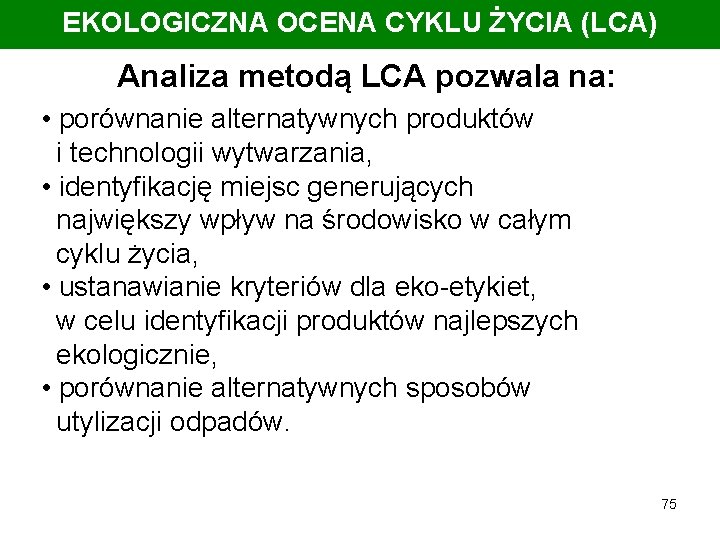 EKOLOGICZNA OCENA CYKLU ŻYCIA (LCA)

Analiza metodą LCA pozwala na:

• porównanie alternatywnych produktów i technologii wytwarzania,
• identyfikację miejsc generujących największy wpływ na środowisko w całym cyklu życia,
• ustanawianie kryteriów dla eko-etykiet, w celu identyfikacji produktów najlepszych ekologicznie,
• porównanie alternatywnych sposobów utylizacji odpadów.

75